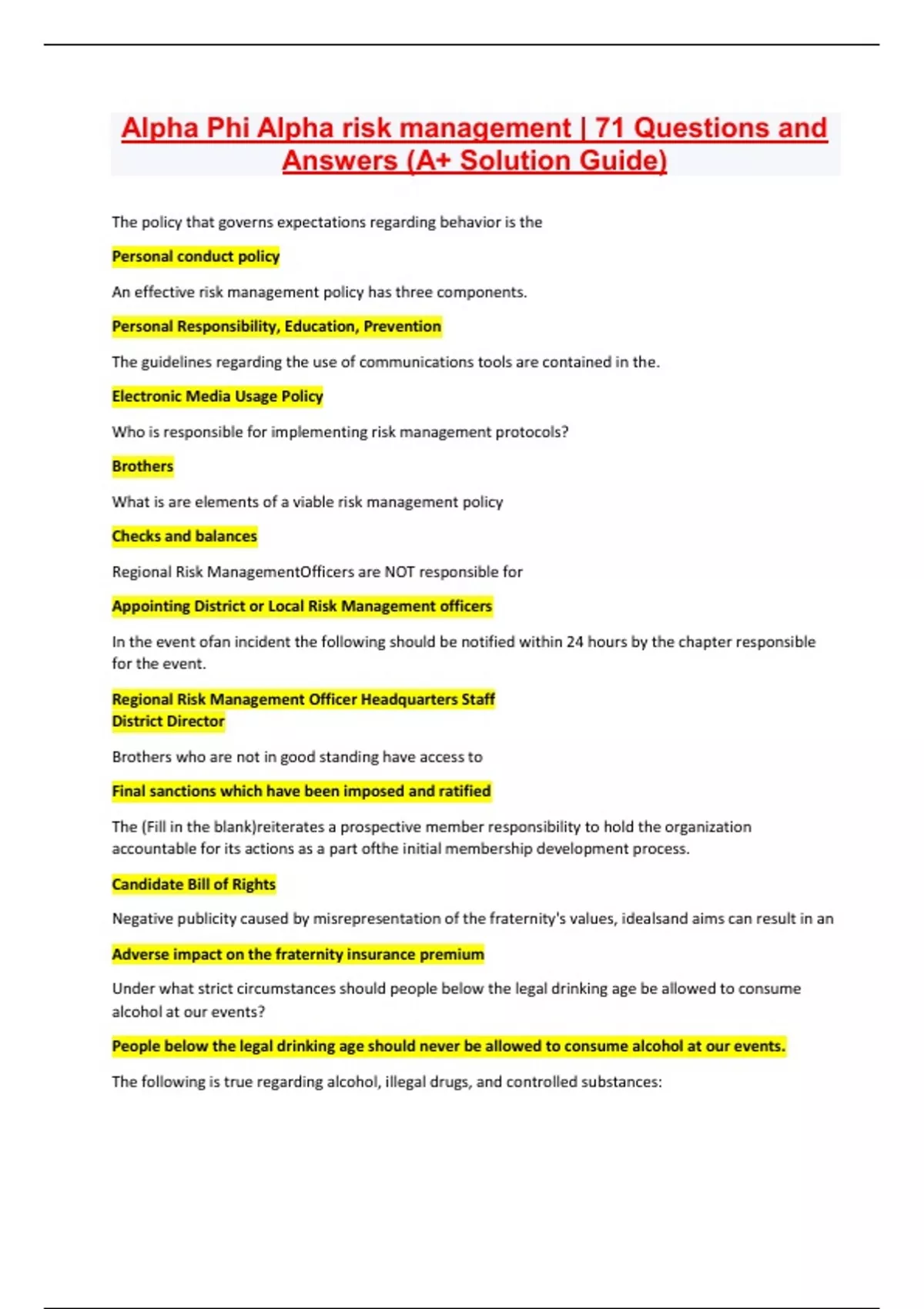 Alpha Phi Alpha risk management | 71 Questions and Answers (A+ Solution Guide)

The policy that governs expectations regarding behavior is the

Personal conduct policy

An effective risk management policy has three components.

Personal Responsibility, Education, Prevention

The guidelines regarding the use of communications tools are contained in the.

Electronic Media Usage Policy

Who is responsible for implementing risk management protocols?

Brothers

What is are elements of a viable risk management policy

Checks and balances

Regional Risk ManagementOfficers are NOT responsible for

Appointing District or Local Risk Management officers

In the event ofan incident the following should be notified within 24 hours by the chapter responsible for the event.

Regional Risk Management Officer Headquarters Staff
District Director

Brothers who are not in good standing have access to

Final sanctions which have been imposed and ratified

The (Fill in the blank)reiterates a prospective member responsibility to hold the organization accountable for its actions as a part ofthe initial membership development process.

Candidate Bill of Rights

Negative publicity caused by misrepresentation of the fraternity's values, idealsand aims can result in an

Adverse impact on the fraternity insurance premium

Under what strict circumstances should people below the legal drinking age be allowed to consume alcohol at our events?

People below the legal drinking age should never be allowed to consume alcohol at our events.

The following is true regarding alcohol, illegal drugs, and controlled substances: